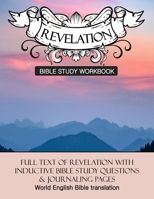 REVELATION

BIBLE STUDY WORKBOOK

FULL TEXT OF REVELATION WITH INDUCTIVE BIBLE STUDY QUESTIONS & JOURNALING PAGES

World English Bible translation